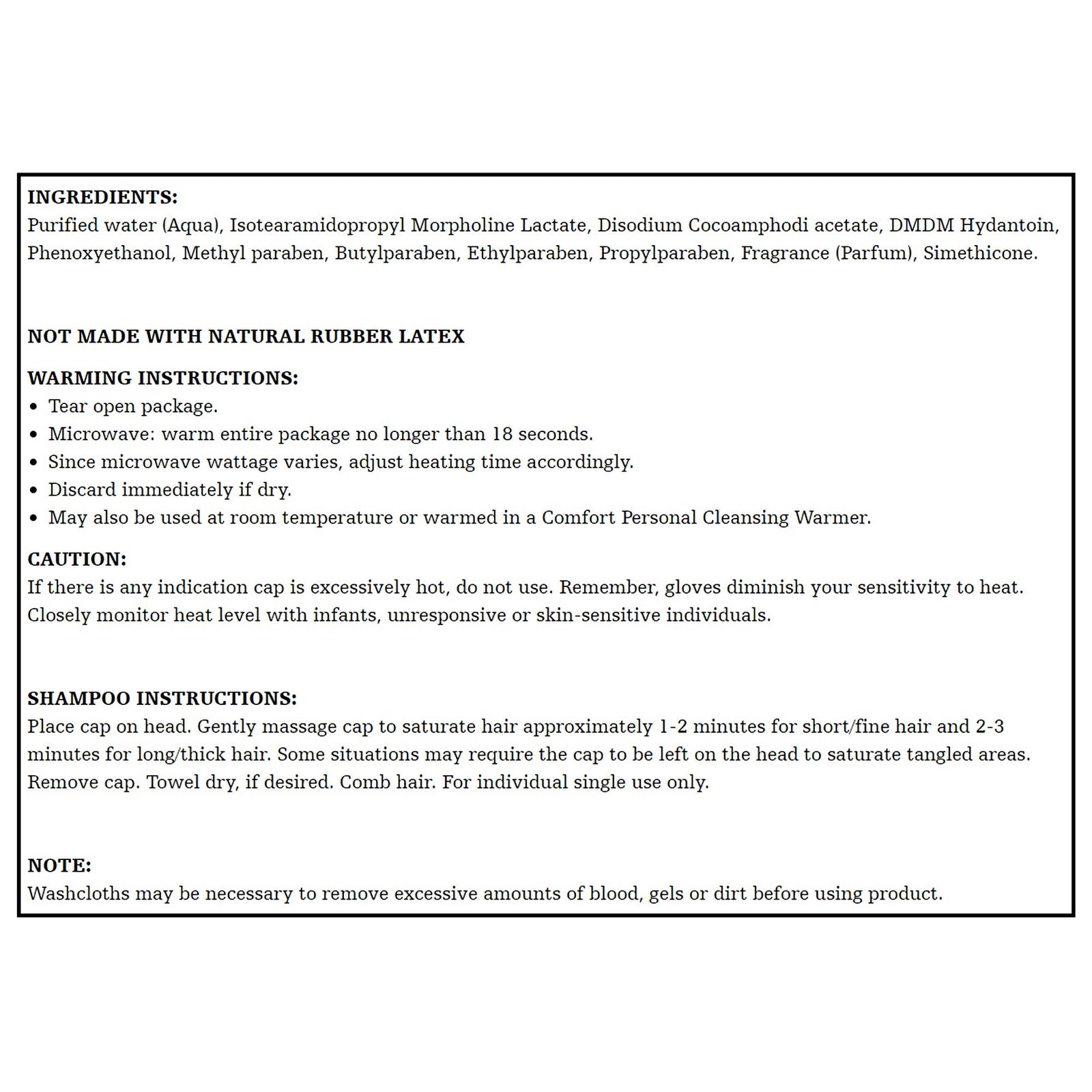 INGREDIENTS:
Purified water (Aqua), Isotearamidopropyl Morpholine Lactate, Disodium Cocoamphodi acetate, DMDM Hydantoin, Phenoxyethanol, Methyl paraben, Butylparaben, Ethylparaben, Propylparaben, Fragrance (Parfum), Simethicone.

NOT MADE WITH NATURAL RUBBER LATEX

WARMING INSTRUCTIONS:
• Tear open package.
• Microwave: warm entire package no longer than 18 seconds.
• Since microwave wattage varies, adjust heating time accordingly.
• Discard immediately if dry.
• May also be used at room temperature or warmed in a Comfort Personal Cleansing Warmer.

CAUTION:
If there is any indication cap is excessively hot, do not use. Remember, gloves diminish your sensitivity to heat. Closely monitor heat level with infants, unresponsive or skin-sensitive individuals.

SHAMPOO INSTRUCTIONS:
Place cap on head. Gently massage cap to saturate hair approximately 1-2 minutes for short/fine hair and 2-3 minutes for long/thick hair. Some situations may require the cap to be left on the head to saturate tangled areas. Remove cap. Towel dry, if desired. Comb hair. For individual single use only.

NOTE:
Washcloths may be necessary to remove excessive amounts of blood, gels or dirt before using product.